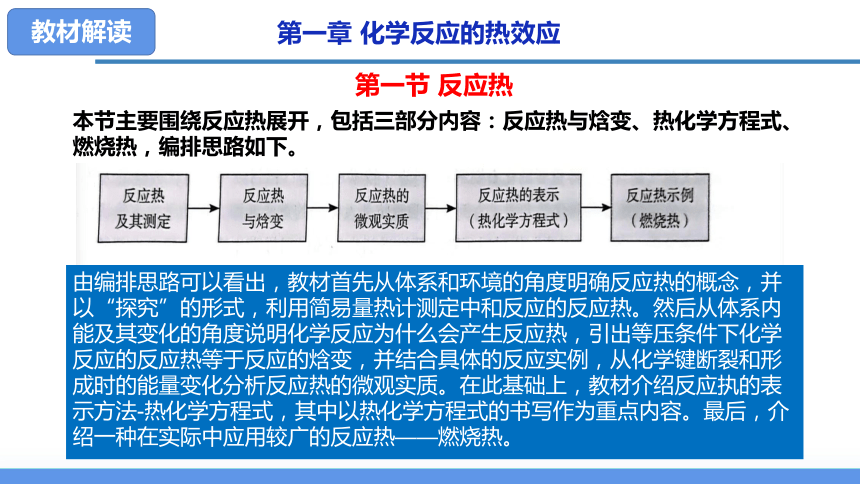 教材解读

第一章 化学反应的热效应

第一节 反应热

本节主要围绕反应热展开，包括三部分内容：反应热与焓变、热化学方程式、燃烧热，编排思路如下。

反应热及其测定

反应热与焓变

反应热的微观实质

反应热的表示（热化学方程式）

反应热示例（燃烧热）

由编排思路可以看出，教材首先从体系和环境的角度明确反应热的概念，并以“探究”的形式，利用简易量热计测定中和反应的反应热。然后从体系内能及其变化的角度说明化学反应为什么会产生反应热，引出等压条件下化学反应的反应热等于反应的焓变，并结合具体的反应实例，从化学键断裂和形成时的能量变化分析反应热的微观实质。在此基础上，教材介绍反应执的表示方法-热化学方程式，其中以热化学方程式的书写作为重点内容。最后，介绍一种在实际中应用较广的反应热——燃烧热。